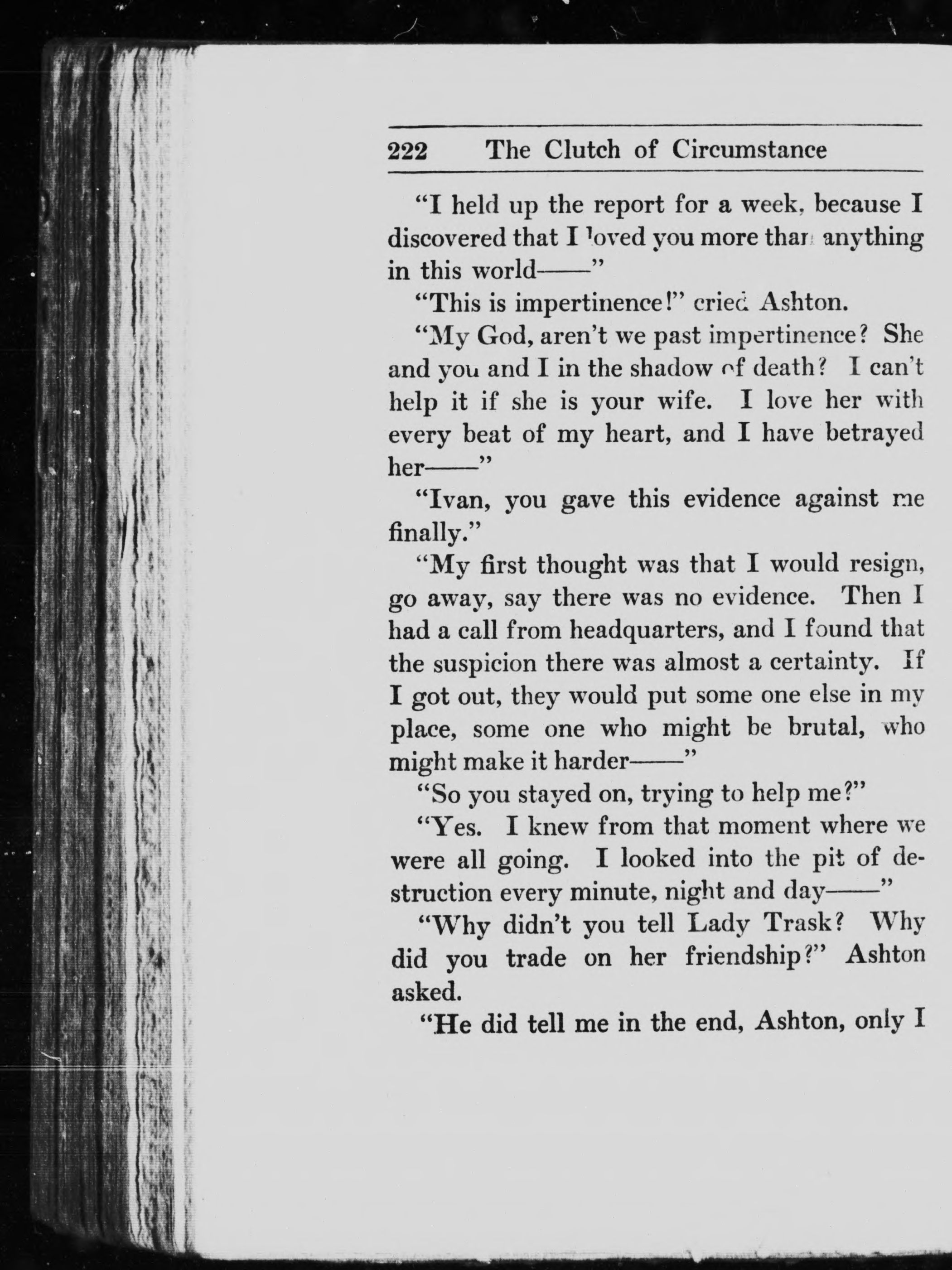 222 The Clutch of Circumstance

"I held up the report for a week, because I discovered that I loved you more than anything in this world——"

"This is impertinence!" cried Ashton.

"My God, aren't we past impertinence? She and you and I in the shadow of death? I can't help it if she is your wife. I love her with every beat of my heart, and I have betrayed her——"

"Ivan, you gave this evidence against me finally."

"My first thought was that I would resign, go away, say there was no evidence. Then I had a call from headquarters, and I found that the suspicion there was almost a certainty. If I got out, they would put some one else in my place, some one who might be brutal, who might make it harder——"

"So you stayed on, trying to help me?"

"Yes. I knew from that moment where we were all going. I looked into the pit of destruction every minute, night and day——"

"Why didn't you tell Lady Trask? Why did you trade on her friendship?" Ashton asked.

"He did tell me in the end, Ashton, only I